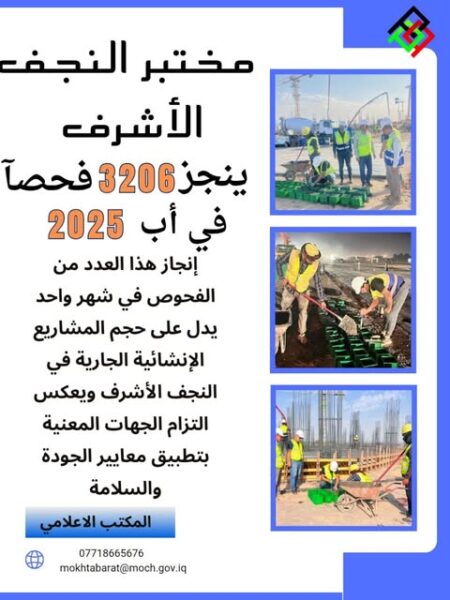 مختبر النجف الأشرف ينجز 3206 فحصآ في أب 2025

إنجاز هذا العدد من الفحوص في شهر واحد يدل على حجم المشاريع الإنشائية الجارية في النجف الأشرف ويعكس التزام الجهات المعنية بتطبيق معايير الجودة والسلامة

المكتب الاعلامي

07718665676
mokhtabarat@moch.gov.iq